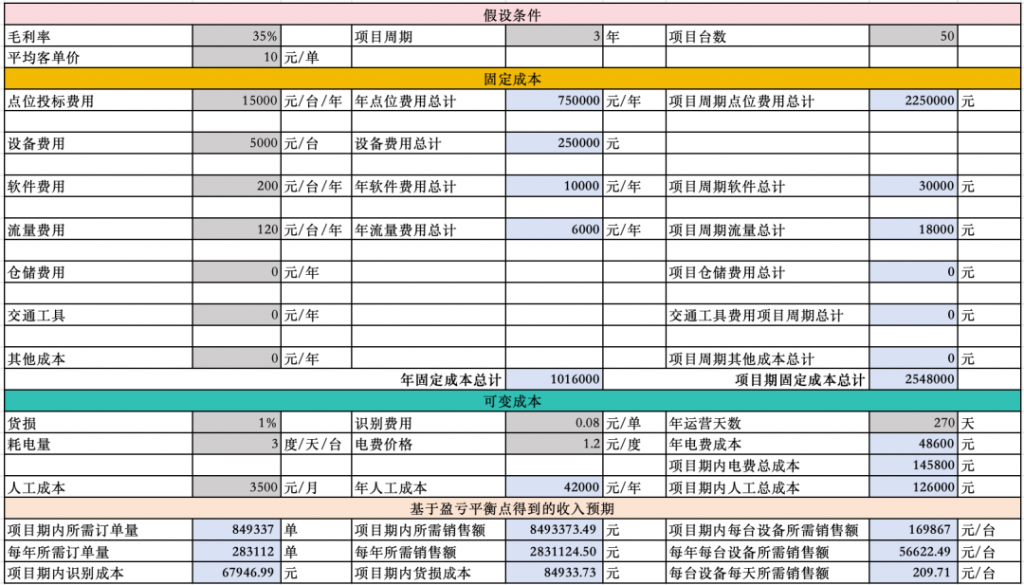 假设条件

| 毛利率 | 35% | | 项目周期 | 3 | 年 | 项目台数 | 50 | |
|---|---|---|---|---|---|---|---|---|
| 平均客单价 | 10 | 元/单 | | | | | | |

固定成本

| 点位投标费用 | 15000 | 元/台/年 | 年点位费用总计 | 750000 | 元/年 | 项目周期点位费用总计 | 2250000 | 元 |
|---|---|---|---|---|---|---|---|---|
| 设备费用 | 5000 | 元/台 | 设备费用总计 | 250000 | 元 | | | |
| 软件费用 | 200 | 元/台/年 | 年软件费用总计 | 10000 | 元/年 | 项目周期软件总计 | 30000 | 元 |
| 流量费用 | 120 | 元/台/年 | 年流量费用总计 | 6000 | 元/年 | 项目周期流量总计 | 18000 | 元 |
| 仓储费用 | 0 | 元/年 | | | | 项目仓储费用总计 | 0 | 元 |
| 交通工具 | 0 | 元/年 | | | | 交通工具费用项目周期总计 | 0 | 元 |
| 其他成本 | 0 | 元/年 | | | | 项目周期其他成本总计 | 0 | 元 |
| | | | 年固定成本总计 | 1016000 | | 项目期固定成本总计 | 2548000 | |

可变成本

| 货损 | 1% | | 识别费用 | 0.08 | 元/单 | 年运营天数 | 270 | 天 |
|---|---|---|---|---|---|---|---|---|
| 耗电量 | 3 | 度/天/台 | 电费价格 | 1.2 | 元/度 | 年电费成本 | 48600 | 元 |
| | | | | | | 项目期内电费总成本 | 145800 | 元 |
| 人工成本 | 3500 | 元/月 | 年人工成本 | 42000 | 元/年 | 项目期内人工总成本 | 126000 | 元 |

基于盈亏平衡点得到的收入预期

| 项目期内所需订单量 | 849337 | 单 | 项目期内所需销售额 | 8493373.49 | 元 | 项目期内每台设备所需销售额 | 169867 | 元/台 |
|---|---|---|---|---|---|---|---|---|
| 每年所需订单量 | 283112 | 单 | 每年所需销售额 | 2831124.50 | 元 | 每年每台设备所需销售额 | 56622.49 | 元/台 |
| 项目期内识别成本 | 67946.99 | 元 | 项目期内货损成本 | 84933.73 | 元 | 每台设备每天所需销售额 | 209.71 | 元/台 |